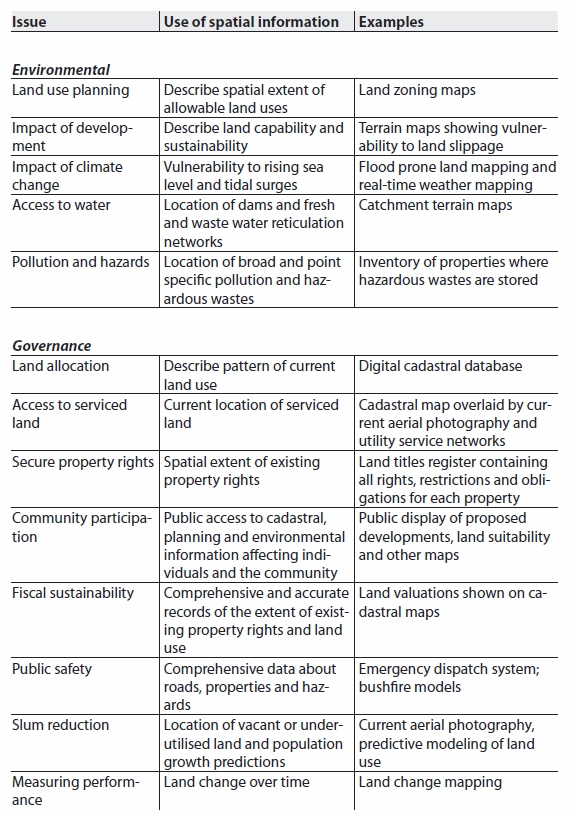 | Issue | Use of spatial information | Examples |
|---|---|---|
| ***Environmental*** | | |
| Land use planning | Describe spatial extent of allowable land uses | Land zoning maps |
| Impact of development | Describe land capability and sustainability | Terrain maps showing vulnerability to land slippage |
| Impact of climate change | Vulnerability to rising sea level and tidal surges | Flood prone land mapping and real-time weather mapping |
| Access to water | Location of dams and fresh and waste water reticulation networks | Catchment terrain maps |
| Pollution and hazards | Location of broad and point specific pollution and hazardous wastes | Inventory of properties where hazardous wastes are stored |
| ***Governance*** | | |
| Land allocation | Describe pattern of current land use | Digital cadastral database |
| Access to serviced land | Current location of serviced land | Cadastral map overlaid by current aerial photography and utility service networks |
| Secure property rights | Spatial extent of existing property rights | Land titles register containing all rights, restrictions and obligations for each property |
| Community participation | Public access to cadastral, planning and environmental information affecting individuals and the community | Public display of proposed developments, land suitability and other maps |
| Fiscal sustainability | Comprehensive and accurate records of the extent of existing property rights and land use | Land valuations shown on cadastral maps |
| Public safety | Comprehensive data about roads, properties and hazards | Emergency dispatch system; bushfire models |
| Slum reduction | Location of vacant or underutilised land and population growth predictions | Current aerial photography, predictive modeling of land use |
| Measuring performance | Land change over time | Land change mapping |